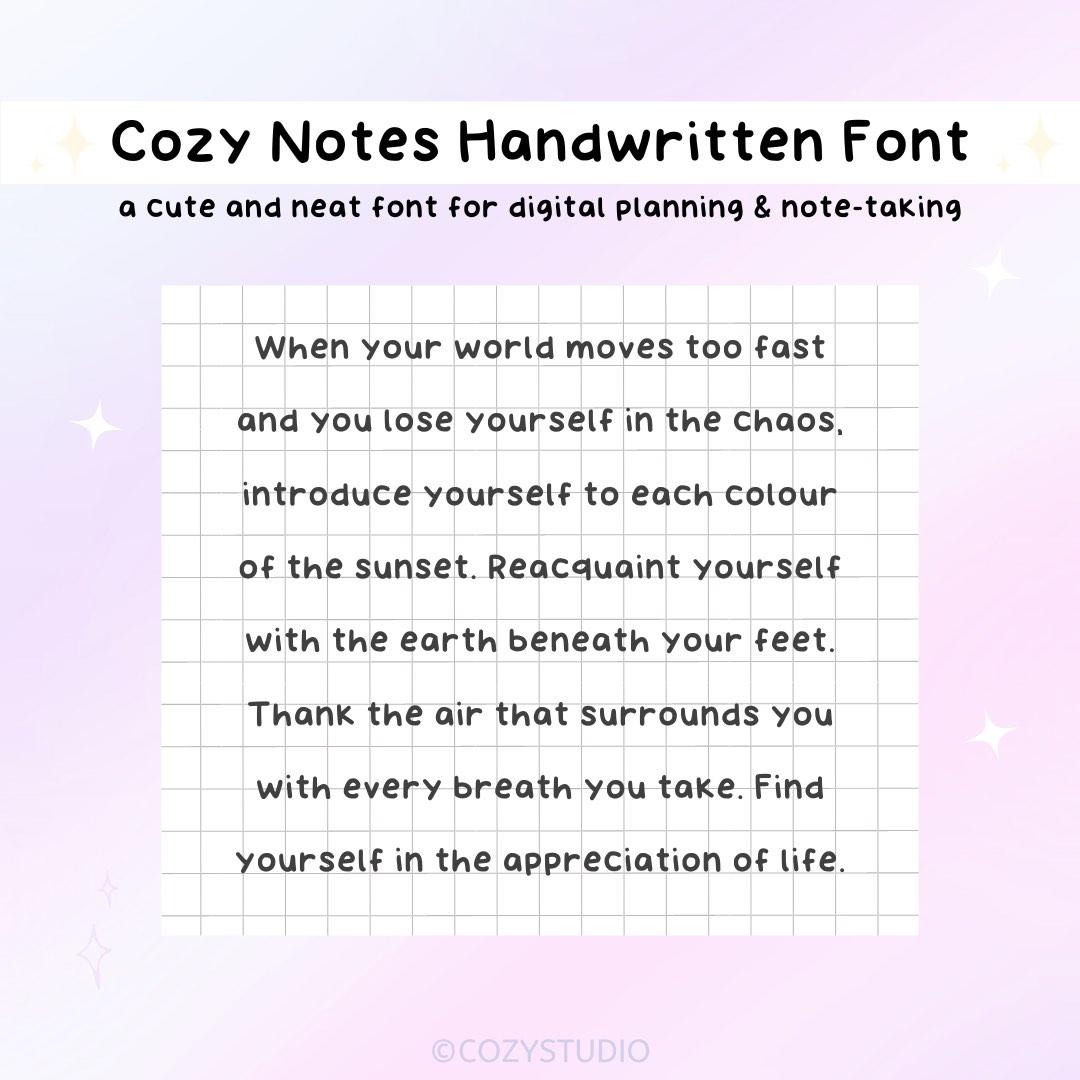 Cozy Notes Handwritten Font

a cute and neat font for digital planning & note-taking

When your world moves too fast and you lose yourself in the chaos, introduce yourself to each colour of the sunset. Reacquaint yourself with the earth beneath your feet. Thank the air that surrounds you with every breath you take. Find yourself in the appreciation of life.

©COZYSTUDIO